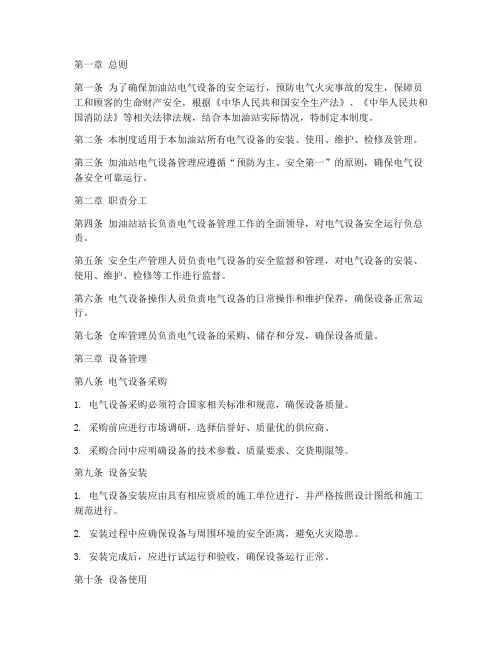 第一章 总则

第一条 为了确保加油站电气设备的安全运行，预防电气火灾事故的发生，保障员工和顾客的生命财产安全，根据《中华人民共和国安全生产法》、《中华人民共和国消防法》等相关法律法规，结合本加油站实际情况，特制定本制度。

第二条 本制度适用于本加油站所有电气设备的安装、使用、维护、检修及管理。

第三条 加油站电气设备管理应遵循“预防为主、安全第一”的原则，确保电气设备安全可靠运行。

第二章 职责分工

第四条 加油站站长负责电气设备管理工作的全面领导，对电气设备安全运行负总责。

第五条 安全生产管理人员负责电气设备的安全监督和管理，对电气设备的安装、使用、维护、检修等工作进行监督。

第六条 电气设备操作人员负责电气设备的日常操作和维护保养，确保设备正常运行。

第七条 仓库管理员负责电气设备的采购、储存和分发，确保设备质量。

第三章 设备管理

第八条 电气设备采购

1. 电气设备采购必须符合国家相关标准和规范，确保设备质量。

2. 采购前应进行市场调研，选择信誉好、质量优的供应商。

3. 采购合同中应明确设备的技术参数、质量要求、交货期限等。

第九条 设备安装

1. 电气设备安装应由具有相应资质的施工单位进行，并严格按照设计图纸和施工规范进行。

2. 安装过程中应确保设备与周围环境的安全距离，避免火灾隐患。

3. 安装完成后，应进行试运行和验收，确保设备运行正常。

第十条 设备使用